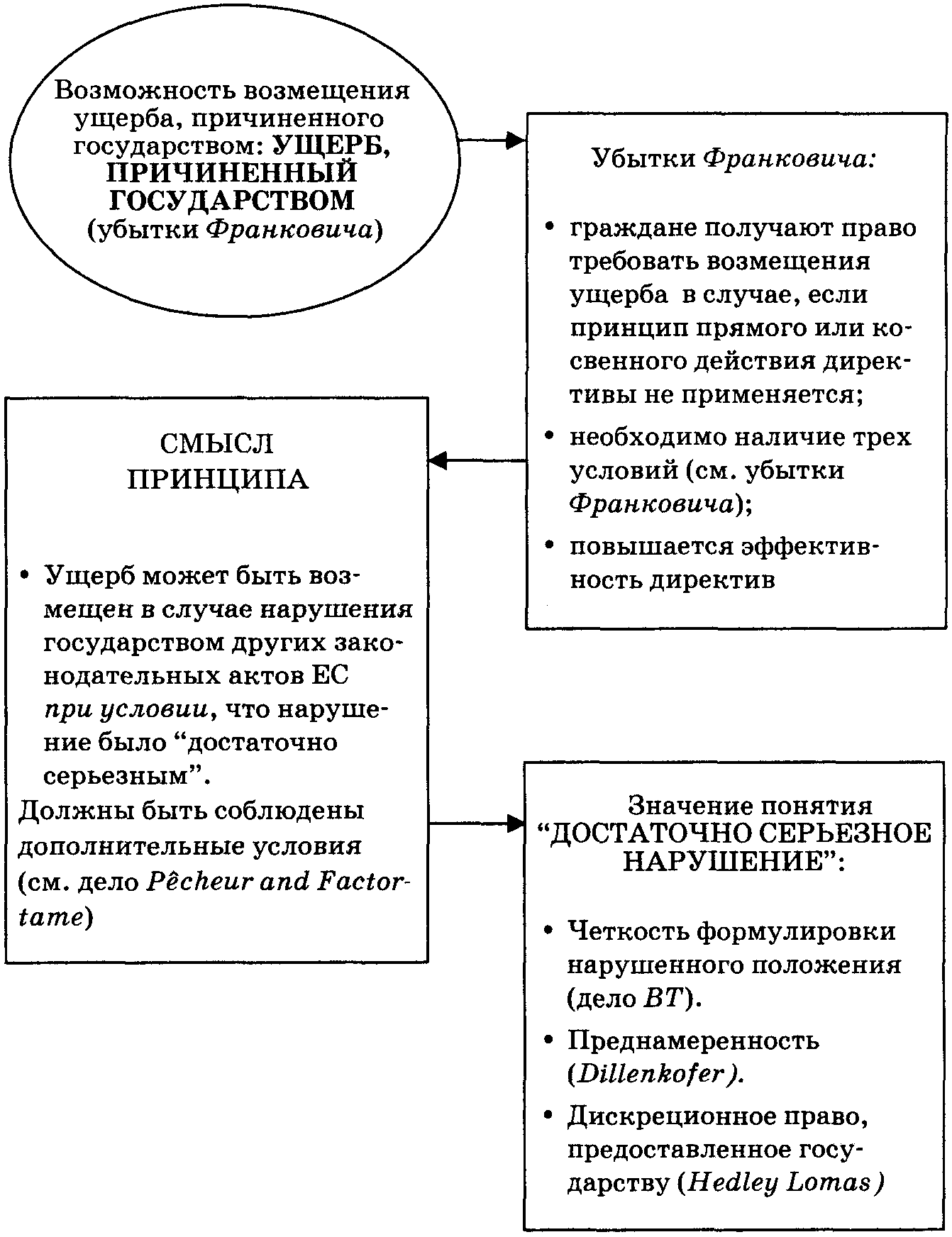 Возможность возмещения ущерба, причиненного государством: УЩЕРБ, ПРИЧИНЕННЫЙ ГОСУДАРСТВОМ (убытки Франковича)

Убытки Франковича:

• граждане получают право требовать возмещения ущерба в случае, если принцип прямого или косвенного действия директивы не применяется;

• необходимо наличие трех условий (см. убытки Франковича);

• повышается эффективность директив

СМЫСЛ ПРИНЦИПА

• Ущерб может быть возмещен в случае нарушения государством других законодательных актов ЕС при условии, что нарушение было “достаточно серьезным”.

Должны быть соблюдены дополнительные условия (см. дело Pêcheur and Factortame)

Значение понятия “ДОСТАТОЧНО СЕРЬЕЗНОЕ НАРУШЕНИЕ”:

• Четкость формулировки нарушенного положения (дело BT).

• Преднамеренность (Dillenkofer).

• Дискреционное право, предоставленное государству (Hedley Lomas)